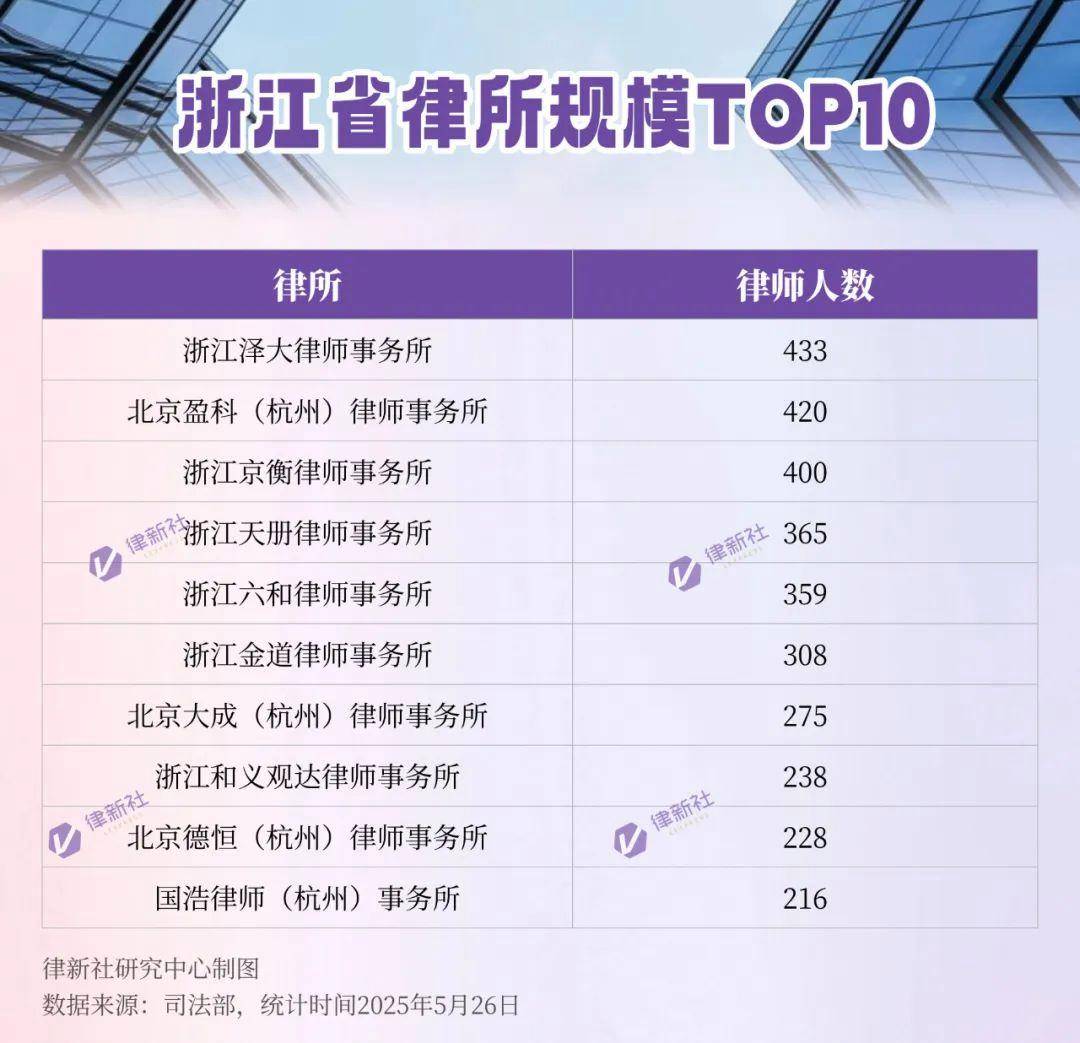 浙江省律所规模TOP10

| 律所 | 律师人数 |
|---|---|
| 浙江泽大律师事务所 | 433 |
| 北京盈科（杭州）律师事务所 | 420 |
| 浙江京衡律师事务所 | 400 |
| 浙江天册律师事务所 | 365 |
| 浙江六和律师事务所 | 359 |
| 浙江金道律师事务所 | 308 |
| 北京大成（杭州）律师事务所 | 275 |
| 浙江和义观达律师事务所 | 238 |
| 北京德恒（杭州）律师事务所 | 228 |
| 国浩律师（杭州）事务所 | 216 |

律新社 律新社 律新社 律新社

律新社研究中心制图
数据来源：司法部，统计时间2025年5月26日